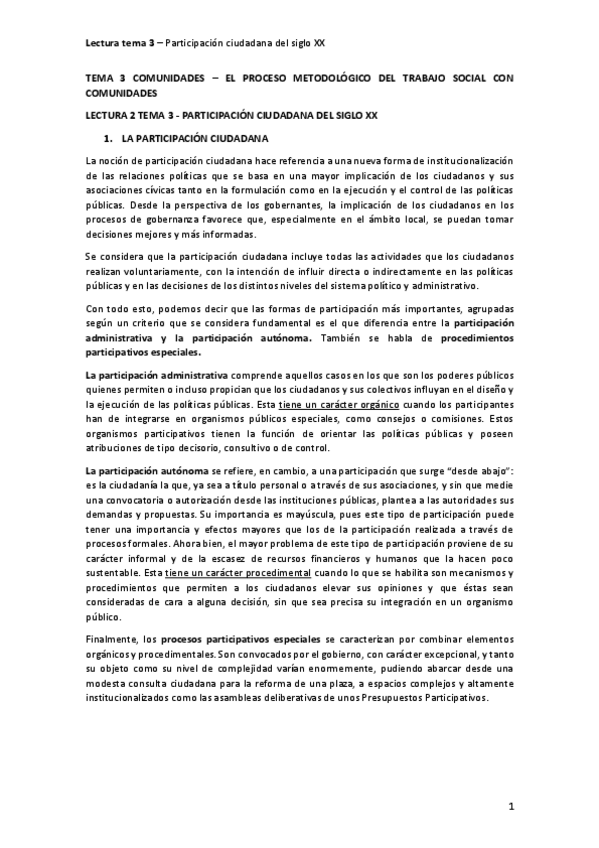 Lectura tema 3 – Participación ciudadana del siglo XX

TEMA 3 COMUNIDADES – EL PROCESO METODOLÓGICO DEL TRABAJO SOCIAL CON COMUNIDADES

LECTURA 2 TEMA 3 - PARTICIPACIÓN CIUDADANA DEL SIGLO XX

1. LA PARTICIPACIÓN CIUDADANA

La noción de participación ciudadana hace referencia a una nueva forma de institucionalización de las relaciones políticas que se basa en una mayor implicación de los ciudadanos y sus asociaciones cívicas tanto en la formulación como en la ejecución y el control de las políticas públicas. Desde la perspectiva de los gobernantes, la implicación de los ciudadanos en los procesos de gobernanza favorece que, especialmente en el ámbito local, se puedan tomar decisiones mejores y más informadas.

Se considera que la participación ciudadana incluye todas las actividades que los ciudadanos realizan voluntariamente, con la intención de influir directa o indirectamente en las políticas públicas y en las decisiones de los distintos niveles del sistema político y administrativo.

Con todo esto, podemos decir que las formas de participación más importantes, agrupadas según un criterio que se considera fundamental es el que diferencia entre la participación administrativa y la participación autónoma. También se habla de procedimientos participativos especiales.

La participación administrativa comprende aquellos casos en los que son los poderes públicos quienes permiten o incluso propician que los ciudadanos y sus colectivos influyan en el diseño y la ejecución de las políticas públicas. Esta tiene un carácter orgánico cuando los participantes han de integrarse en organismos públicos especiales, como consejos o comisiones. Estos organismos participativos tienen la función de orientar las políticas públicas y poseen atribuciones de tipo decisorio, consultivo o de control.

La participación autónoma se refiere, en cambio, a una participación que surge "desde abajo": es la ciudadanía la que, ya sea a título personal o a través de sus asociaciones, y sin que medie una convocatoria o autorización desde las instituciones públicas, plantea a las autoridades sus demandas y propuestas. Su importancia es mayúscula, pues este tipo de participación puede tener una importancia y efectos mayores que los de la participación realizada a través de procesos formales. Ahora bien, el mayor problema de este tipo de participación proviene de su carácter informal y de la escasez de recursos financieros y humanos que la hacen poco sustentable. Esta tiene un carácter procedimental cuando lo que se habilita son mecanismos y procedimientos que permiten a los ciudadanos elevar sus opiniones y que éstas sean consideradas de cara a alguna decisión, sin que sea precisa su integración en un organismo público.

Finalmente, los procesos participativos especiales se caracterizan por combinar elementos orgánicos y procedimentales. Son convocados por el gobierno, con carácter excepcional, y tanto su objeto como su nivel de complejidad varían enormemente, pudiendo abarcar desde una modesta consulta ciudadana para la reforma de una plaza, a espacios complejos y altamente institucionalizados como las asambleas deliberativas de unos Presupuestos Participativos.

1